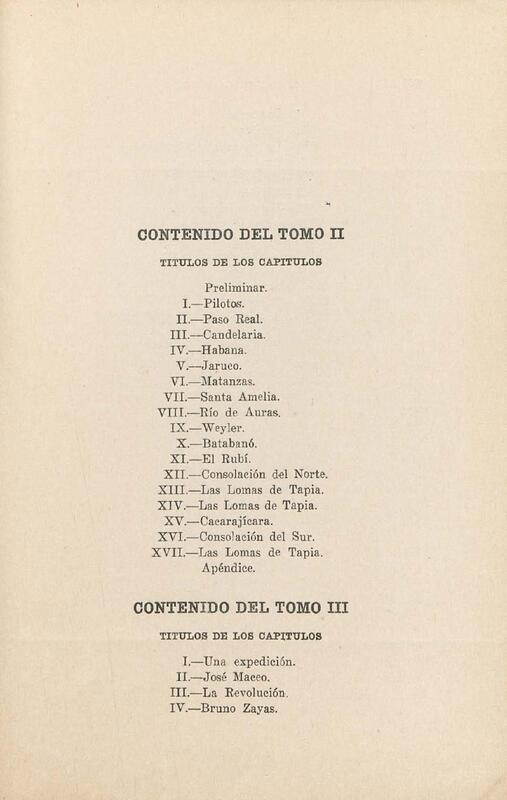 CONTENIDO DEL TOMO II

TITULOS DE LOS CAPITULOS

Preliminar.
I.—Pilotos.
II.—Paso Real.
III.—Candelaria.
IV.—Habana.
V.—Jaruco.
VI.—Matanzas.
VII.—Santa Amelia.
VIII.—Río de Auras.
IX.—Weyler.
X.—Batabanó.
XI.—El Rubí.
XII.—Consolación del Norte.
XIII.—Las Lomas de Tapia.
XIV.—Las Lomas de Tapia.
XV.—Cacarajícara.
XVI.—Consolación del Sur.
XVII.—Las Lomas de Tapia.
Apéndice.

CONTENIDO DEL TOMO III

TITULOS DE LOS CAPITULOS

I.—Una expedición.
II.—José Maceo.
III.—La Revolución.
IV.—Bruno Zayas.